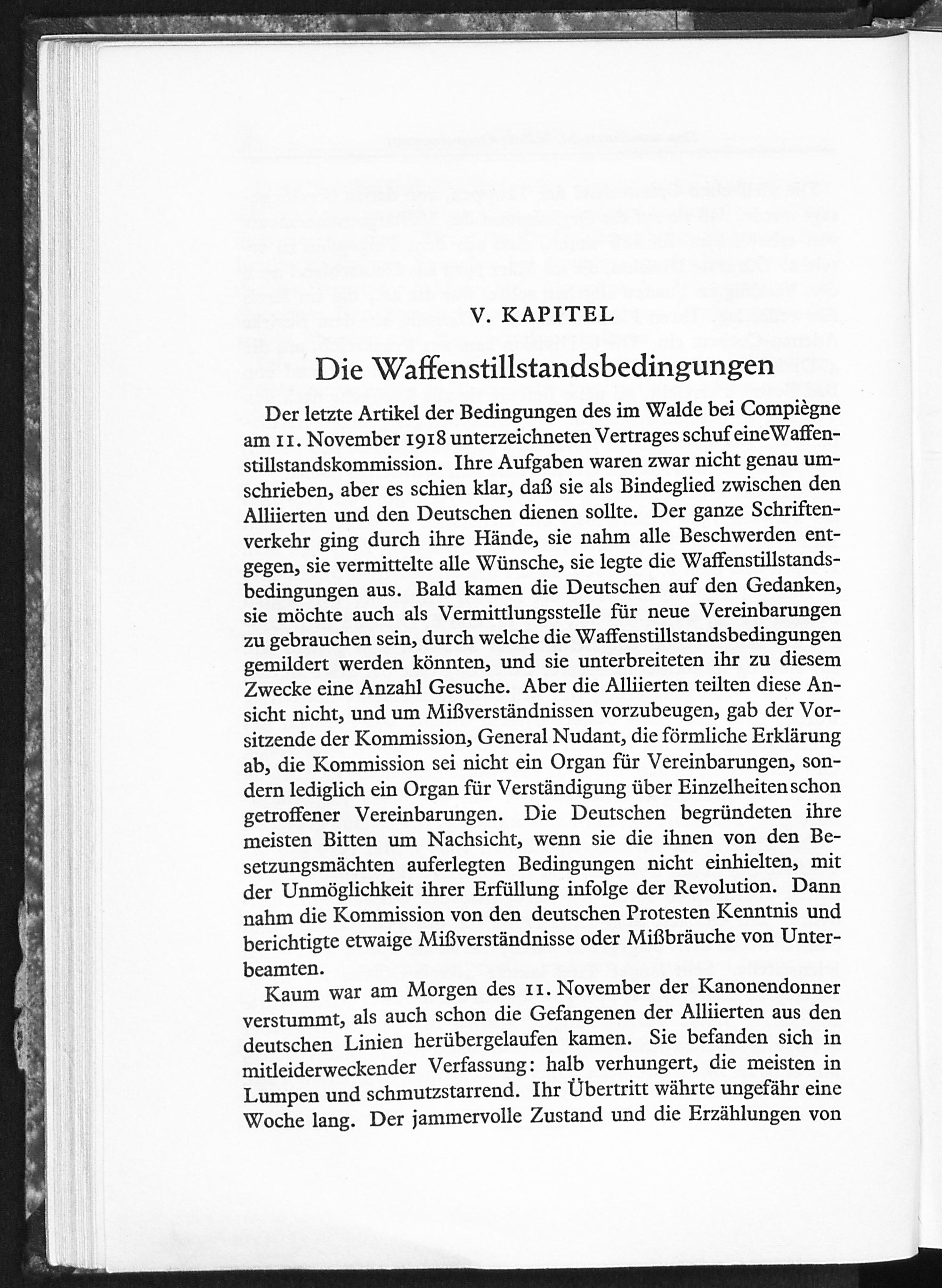 V. KAPITEL

Die Waffenstillstandsbedingungen

Der letzte Artikel der Bedingungen des im Walde bei Compiègne am 11. November 1918 unterzeichneten Vertrages schuf eine Waffenstillstandskommission. Ihre Aufgaben waren zwar nicht genau umschrieben, aber es schien klar, daß sie als Bindeglied zwischen den Alliierten und den Deutschen dienen sollte. Der ganze Schriftenverkehr ging durch ihre Hände, sie nahm alle Beschwerden entgegen, sie vermittelte alle Wünsche, sie legte die Waffenstillstandsbedingungen aus. Bald kamen die Deutschen auf den Gedanken, sie möchte auch als Vermittlungsstelle für neue Vereinbarungen zu gebrauchen sein, durch welche die Waffenstillstandsbedingungen gemildert werden könnten, und sie unterbreiteten ihr zu diesem Zwecke eine Anzahl Gesuche. Aber die Alliierten teilten diese Ansicht nicht, und um Mißverständnissen vorzubeugen, gab der Vorsitzende der Kommission, General Nudant, die förmliche Erklärung ab, die Kommission sei nicht ein Organ für Vereinbarungen, sondern lediglich ein Organ für Verständigung über Einzelheiten schon getroffener Vereinbarungen. Die Deutschen begründeten ihre meisten Bitten um Nachsicht, wenn sie die ihnen von den Besetzungsmächten auferlegten Bedingungen nicht einhielten, mit der Unmöglichkeit ihrer Erfüllung infolge der Revolution. Dann nahm die Kommission von den deutschen Protesten Kenntnis und berichtigte etwaige Mißverständnisse oder Mißbräuche von Unterbeamten.

Kaum war am Morgen des 11. November der Kanonendonner verstummt, als auch schon die Gefangenen der Alliierten aus den deutschen Linien herübergelaufen kamen. Sie befanden sich in mitleiderweckender Verfassung: halb verhungert, die meisten in Lumpen und schmutzstarrend. Ihr Übertritt währte ungefähr eine Woche lang. Der jammervolle Zustand und die Erzählungen von